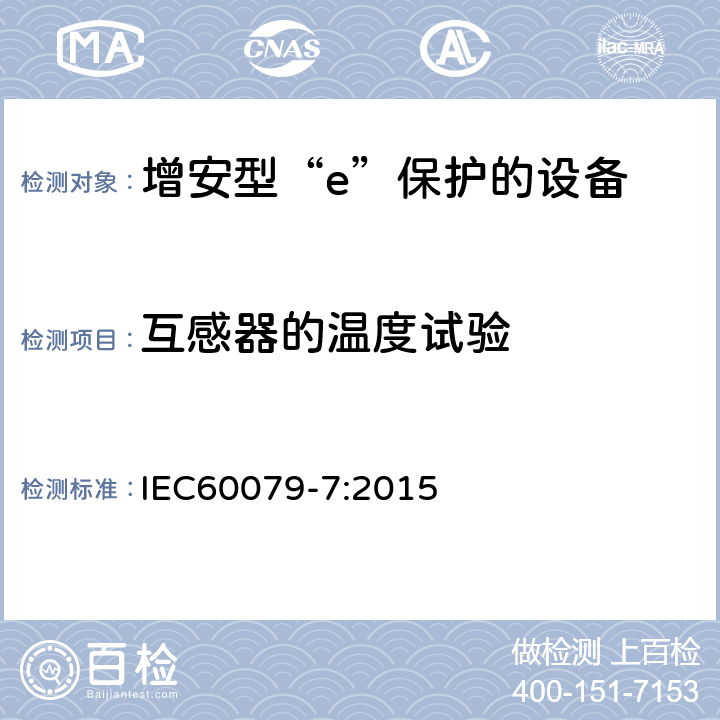 MA CNAS AL ilac-MRA

检测对象：增安型“e”保护的设备

检测项目：互感器的温度试验

检测标准：IEC60079-7:2015

百检 Baijiantest.com

做检测 上百检
400-151-7153